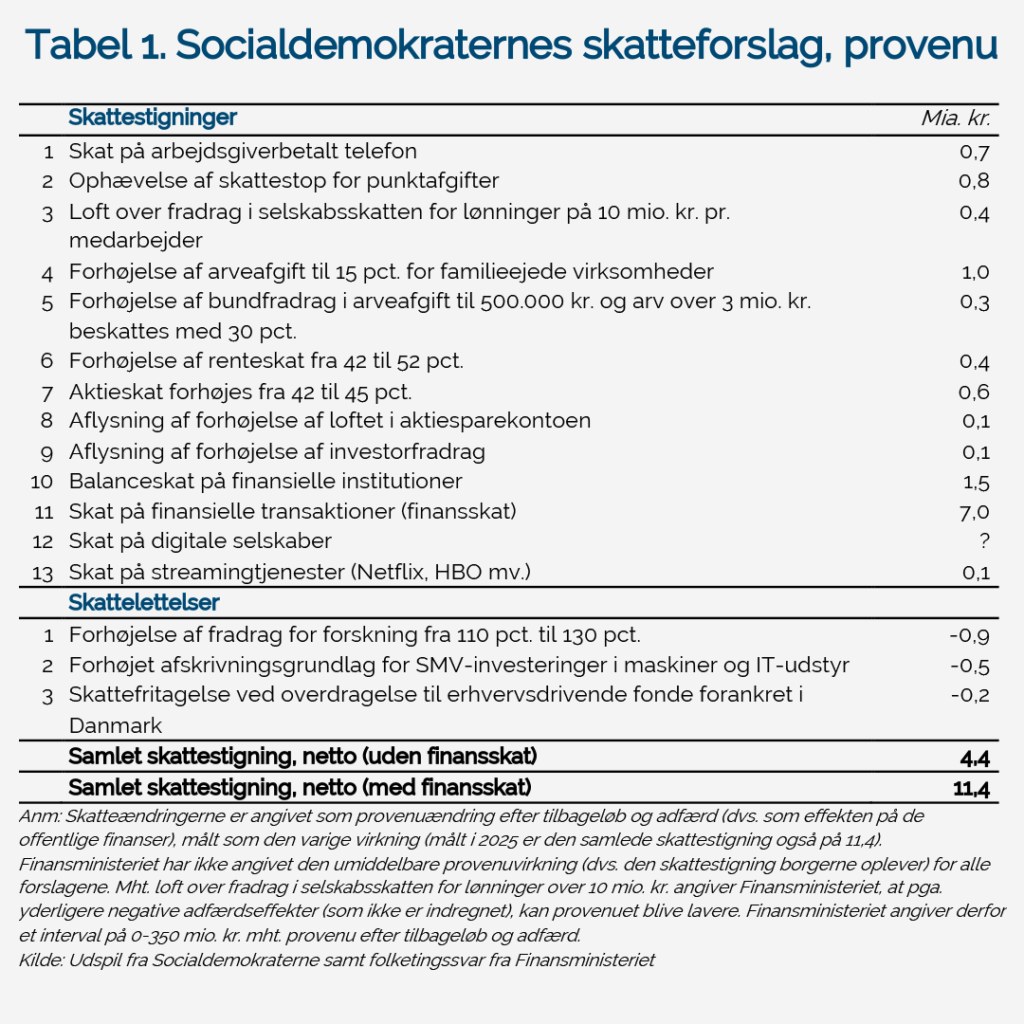 Tabel 1. Socialdemokraternes skatteforslag, provenu

| | Skattestigninger | Mia. kr. |
|---|---|---|
| 1 | Skat på arbejdsgiverbetalt telefon | 0,7 |
| 2 | Ophævelse af skattestop for punktafgifter | 0,8 |
| 3 | Loft over fradrag i selskabsskatten for lønninger på 10 mio. kr. pr. medarbejder | 0,4 |
| 4 | Forhøjelse af arveafgift til 15 pct. for familieejede virksomheder | 1,0 |
| 5 | Forhøjelse af bundfradrag i arveafgift til 500.000 kr. og arv over 3 mio. kr. beskattes med 30 pct. | 0,3 |
| 6 | Forhøjelse af renteskat fra 42 til 52 pct. | 0,4 |
| 7 | Aktieskat forhøjes fra 42 til 45 pct. | 0,6 |
| 8 | Aflysning af forhøjelse af loftet i aktiesparekontoen | 0,1 |
| 9 | Aflysning af forhøjelse af investorfradrag | 0,1 |
| 10 | Balanceskat på finansielle institutioner | 1,5 |
| 11 | Skat på finansielle transaktioner (finansskat) | 7,0 |
| 12 | Skat på digitale selskaber | ? |
| 13 | Skat på streamingtjenester (Netflix, HBO mv.) | 0,1 |
| | Skattelettelser | |
| 1 | Forhøjelse af fradrag for forskning fra 110 pct. til 130 pct. | -0,9 |
| 2 | Forhøjet afskrivningsgrundlag for SMV-investeringer i maskiner og IT-udstyr | -0,5 |
| 3 | Skattefritagelse ved overdragelse til erhvervsdrivende fonde forankret i Danmark | -0,2 |
| | Samlet skattestigning, netto (uden finansskat) | 4,4 |
| | Samlet skattestigning, netto (med finansskat) | 11,4 |

Anm: Skatteændringerne er angivet som provenuændring efter tilbageløb og adfærd (dvs. som effekten på de offentlige finanser), målt som den varige virkning (målt i 2025 er den samlede skattestigning også på 11,4). Finansministeriet har ikke angivet den umiddelbare provenuvirkning (dvs. den skattestigning borgerne oplever) for alle forslagene. Mht. loft over fradrag i selskabsskatten for lønninger over 10 mio. kr. angiver Finansministeriet, at pga. yderligere negative adfærdseffekter (som ikke er indregnet), kan provenuet blive lavere. Finansministeriet angiver derfor et interval på 0-350 mio. kr. mht. provenu efter tilbageløb og adfærd.
Kilde: Udspil fra Socialdemokraterne samt folketingssvar fra Finansministeriet